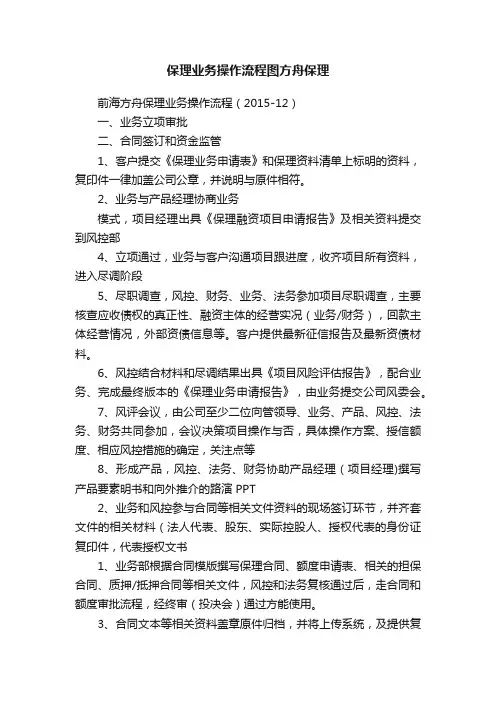 保理业务操作流程图方舟保理

前海方舟保理业务操作流程（2015-12）

一、业务立项审批

二、合同签订和资金监管

1、客户提交《保理业务申请表》和保理资料清单上标明的资料，复印件一律加盖公司公章，并说明与原件相符。

2、业务与产品经理协商业务

模式，项目经理出具《保理融资项目申请报告》及相关资料提交到风控部

4、立项通过，业务与客户沟通项目跟进度，收齐项目所有资料，进入尽调阶段

5、尽职调查，风控、财务、业务、法务参加项目尽职调查，主要核查应收债权的真正性、融资主体的经营实况（业务/财务），回款主体经营情况，外部资债信息等。客户提供最新征信报告及最新资债材料。

6、风控结合材料和尽调结果出具《项目风险评估报告》，配合业务、完成最终版本的《保理业务申请报告》，由业务提交公司风委会。

7、风评会议，由公司至少二位向管领导、业务、产品、风控、法务、财务共同参加，会议决策项目操作与否，具体操作方案、授信额度、相应风控措施的确定，关注点等

8、形成产品，风控、法务、财务协助产品经理（项目经理)撰写产品要素明书和向外推介的路演 PPT

2、业务和风控参与合同等相关文件资料的现场签订环节，并齐套文件的相关材料（法人代表、股东、实际控股人、授权代表的身份证复印件，代表授权文书

1、业务部根据合同模版撰写保理合同、额度申请表、相关的担保合同、质押/抵押合同等相关文件，风控和法务复核通过后，走合同和额度审批流程，经终审（投决会）通过方能使用。

3、合同文本等相关资料盖章原件归档，并将上传系统，及提供复